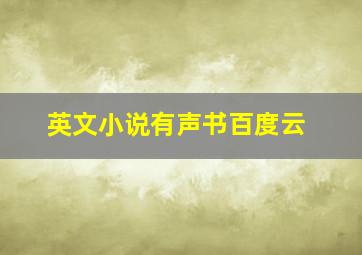 英文小说有声书百度云